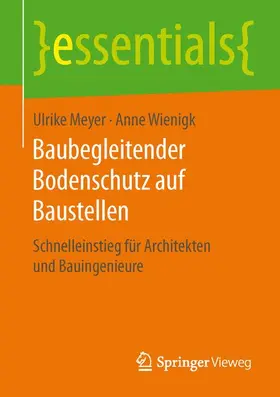 }essentials{

Ulrike Meyer · Anne Wienigk

Baubegleitender Bodenschutz auf Baustellen

Schnelleinstieg für Architekten und Bauingenieure

Springer Vieweg